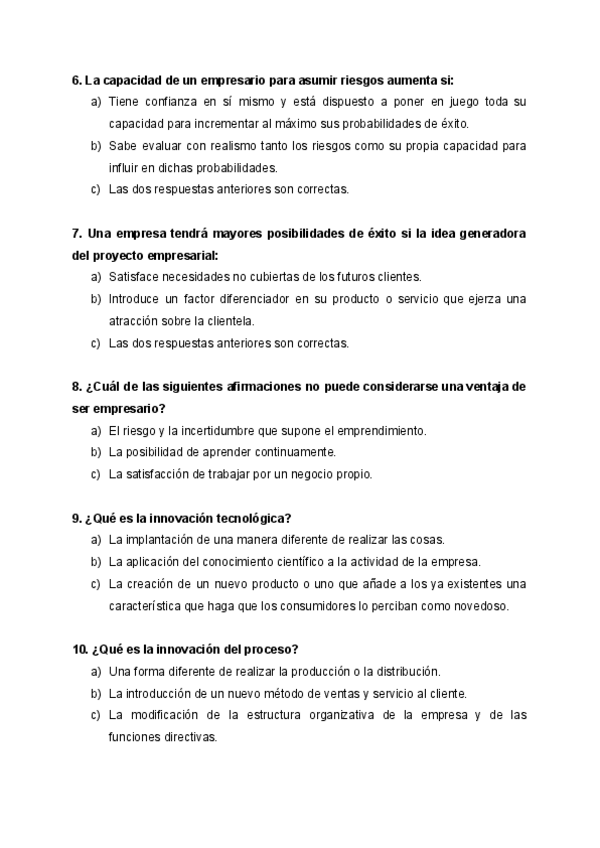 6. La capacidad de un empresario para asumir riesgos aumenta si:
a) Tiene confianza en sí mismo y está dispuesto a poner en juego toda su capacidad para incrementar al máximo sus probabilidades de éxito.
b) Sabe evaluar con realismo tanto los riesgos como su propia capacidad para influir en dichas probabilidades.
c) Las dos respuestas anteriores son correctas.

7. Una empresa tendrá mayores posibilidades de éxito si la idea generadora del proyecto empresarial:
a) Satisface necesidades no cubiertas de los futuros clientes.
b) Introduce un factor diferenciador en su producto o servicio que ejerza una atracción sobre la clientela.
c) Las dos respuestas anteriores son correctas.

8. ¿Cuál de las siguientes afirmaciones no puede considerarse una ventaja de ser empresario?
a) El riesgo y la incertidumbre que supone el emprendimiento.
b) La posibilidad de aprender continuamente.
c) La satisfacción de trabajar por un negocio propio.

9. ¿Qué es la innovación tecnológica?
a) La implantación de una manera diferente de realizar las cosas.
b) La aplicación del conocimiento científico a la actividad de la empresa.
c) La creación de un nuevo producto o uno que añade a los ya existentes una característica que haga que los consumidores lo perciban como novedoso.

10. ¿Qué es la innovación del proceso?
a) Una forma diferente de realizar la producción o la distribución.
b) La introducción de un nuevo método de ventas y servicio al cliente.
c) La modificación de la estructura organizativa de la empresa y de las funciones directivas.